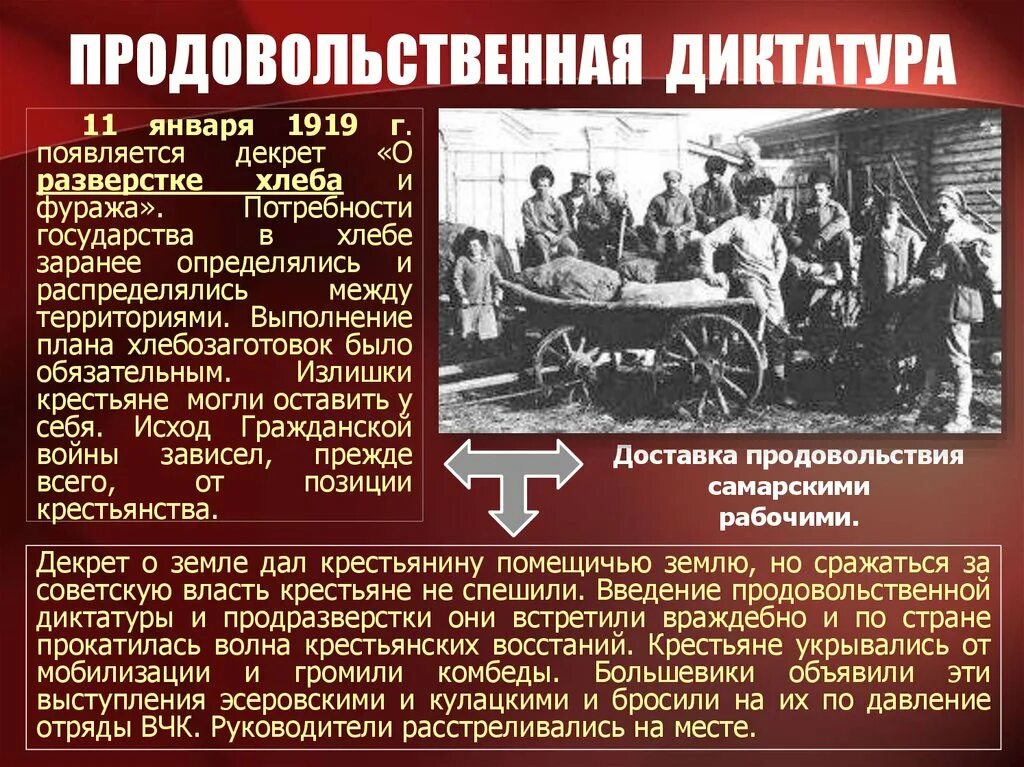 ПРОДОВОЛЬСТВЕННАЯ ДИКТАТУРА

11 января 1919 г. появляется декрет «О разверстке хлеба и фуража». Потребности государства в хлебе заранее определялись и распределялись между территориями. Выполнение плана хлебозаготовок было обязательным. Излишки крестьяне могли оставить у себя. Исход Гражданской войны зависел, прежде всего, от позиции крестьянства.

Доставка продовольствия самарскими рабочими.

Декрет о земле дал крестьянину помещичью землю, но сражаться за советскую власть крестьяне не спешили. Введение продовольственной диктатуры и продразверстки они встретили враждебно и по стране прокатилась волна крестьянских восстаний. Крестьяне укрывались от мобилизации и громили комбеды. Большевики объявили эти выступления эсеровскими и кулацкими и бросили на их по давление отряды ВЧК. Руководители расстреливались на месте.